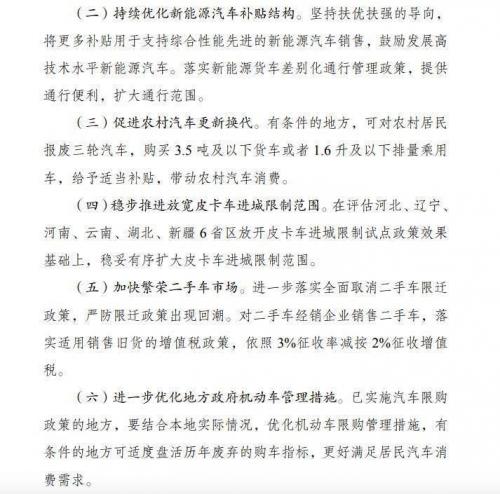 （二）持续优化新能源汽车补贴结构。坚持扶优扶强的导向，将更多补贴用于支持综合性能先进的新能源汽车销售，鼓励发展高技术水平新能源汽车。落实新能源货车差别化通行管理政策，提供通行便利，扩大通行范围。

（三）促进农村汽车更新换代。有条件的地方，可对农村居民报废三轮汽车，购买 3.5 吨及以下货车或者 1.6 升及以下排量乘用车，给予适当补贴，带动农村汽车消费。

（四）稳步推进放宽皮卡车进城限制范围。在评估河北、辽宁、河南、云南、湖北、新疆 6 省区放开皮卡车进城限制试点政策效果基础上，稳妥有序扩大皮卡车进城限制范围。

（五）加快繁荣二手车市场。进一步落实全面取消二手车限迁政策，严防限迁政策出现回潮。对二手车经销企业销售二手车，落实适用销售旧货的增值税政策，依照 3%征收率减按 2%征收增值税。

（六）进一步优化地方政府机动车管理措施。已实施汽车限购政策的地方，要结合本地实际情况，优化机动车限购管理措施，有条件的地方可适度盘活历年废弃的购车指标，更好满足居民汽车消费需求。